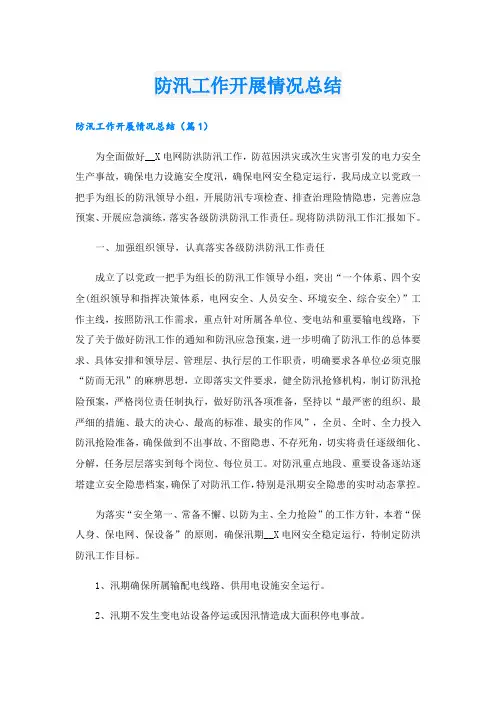 防汛工作开展情况总结

防汛工作开展情况总结（篇1）

为全面做好__X电网防洪防汛工作，防范因洪灾或次生灾害引发的电力安全生产事故，确保电力设施安全度汛，确保电网安全稳定运行，我局成立以党政一把手为组长的防汛领导小组，开展防汛专项检查、排查治理险情隐患，完善应急预案、开展应急演练，落实各级防洪防汛工作责任。现将防洪防汛工作汇报如下。

一、加强组织领导，认真落实各级防洪防汛工作责任

成立了以党政一把手为组长的防汛工作领导小组，突出“一个体系、四个安全(组织领导和指挥决策体系，电网安全、人员安全、环境安全、综合安全)”工作主线，按照防汛工作需求，重点针对所属各单位、变电站和重要输电线路，下发了关于做好防汛工作的通知和防汛应急预案，进一步明确了防汛工作的总体要求、具体安排和领导层、管理层、执行层的工作职责，明确要求各单位必须克服“防而无汛”的麻痹思想，立即落实文件要求，健全防汛抢修机构，制订防汛抢险预案，严格岗位责任制执行，做好防汛各项准备，坚持以“最严密的组织、最严细的措施、最大的决心、最高的标准、最实的作风”，全员、全时、全力投入防汛抢险准备，确保做到不出事故、不留隐患、不存死角，切实将责任逐级细化、分解，任务层层落实到每个岗位、每位员工。对防汛重点地段、重要设备逐站逐塔建立安全隐患档案，确保了对防汛工作，特别是汛期安全隐患的实时动态掌控。

为落实“安全第一、常备不懈、以防为主、全力抢险”的工作方针，本着“保人身、保电网、保设备”的原则，确保汛期__X电网安全稳定运行，特制定防洪防汛工作目标。

1、汛期确保所属输配电线路、供用电设施安全运行。

2、汛期不发生变电站设备停运或因汛情造成大面积停电事故。